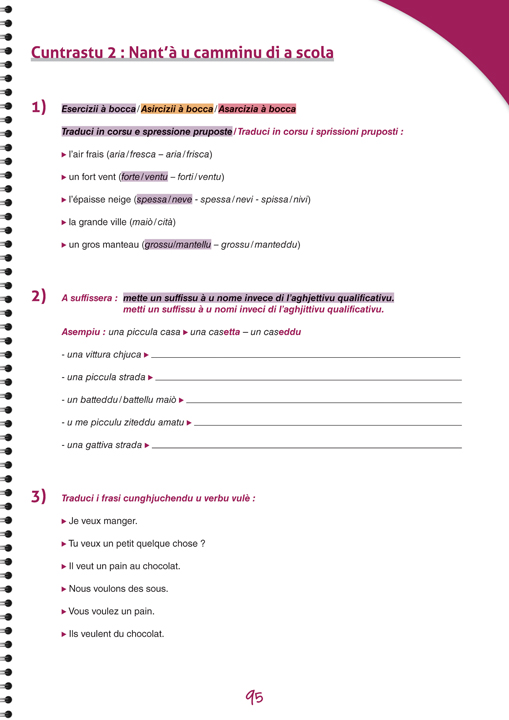 Cuntrastu 2 : Nant'à u camminu di a scola

1) Esercizii à bocca / Asircizii à bocca / Asarcizia à bocca

Traduci in corsu e spressione pruposte / Traduci in corsu i sprissioni pruposti :

▸ l'air frais (aria / fresca – aria / frisca)

▸ un fort vent (forte / ventu – forti / ventu)

▸ l'épaisse neige (spessa / neve - spessa / nevi - spissa / nivi)

▸ la grande ville (maiò / cità)

▸ un gros manteau (grossu/mantellu – grossu / manteddu)

2) A suffissera : mette un suffissu à u nome invece di l'aghjettivu qualificativu. metti un suffissu à u nomi inveci di l'aghjittivu qualificativu.

Asempiu : una piccula casa ▸ una casetta – un caseddu

- una vittura chjuca ▸

- una piccula strada ▸

- un batteddu / battellu maiò ▸

- u me picculu ziteddu amatu ▸

- una gattiva strada ▸

3) Traduci i frasi cunghjuchendu u verbu vulè :

▸ Je veux manger.

▸ Tu veux un petit quelque chose ?

▸ Il veut un pain au chocolat.

▸ Nous voulons des sous.

▸ Vous voulez un pain.

▸ Ils veulent du chocolat.

95